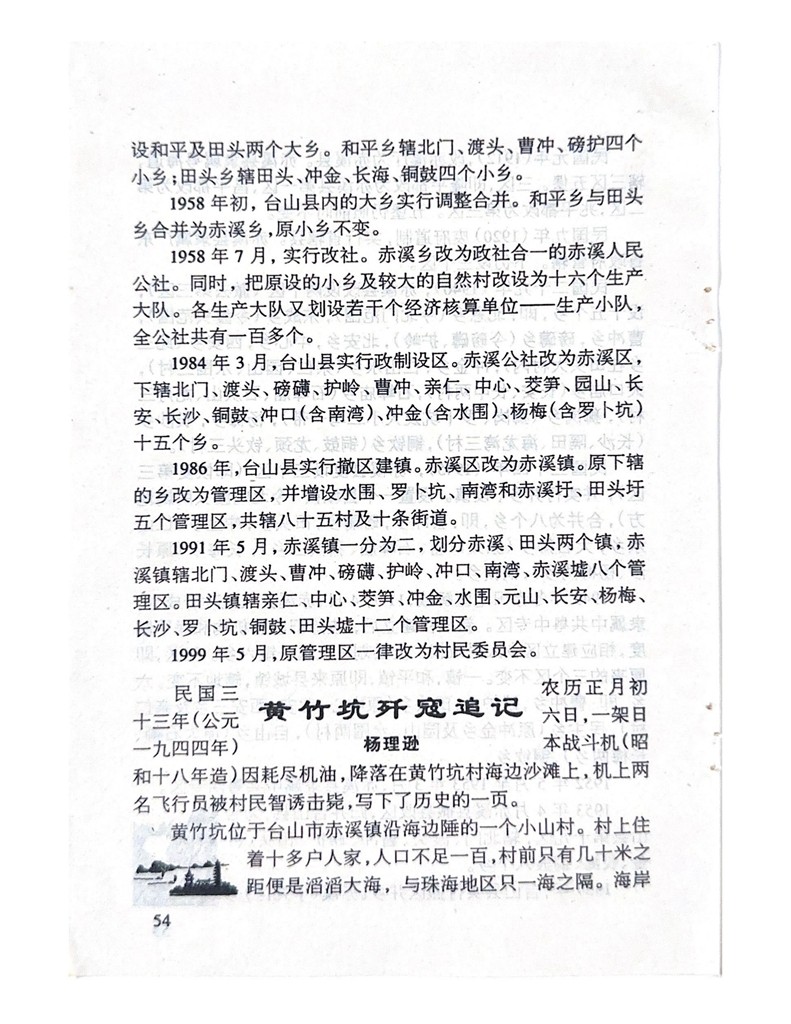 设和平及田头两个大乡。和平乡辖北门、渡头、曹冲、磅护四个小乡；田头乡辖田头、冲金、长海、铜鼓四个小乡。

1958年初，台山县内的大乡实行调整合并。和平乡与田头乡合并为赤溪乡，原小乡不变。

1958年7月，实行改社。赤溪乡改为政社合一的赤溪人民公社。同时，把原设的小乡及较大的自然村改设为十六个生产大队。各生产大队又划设若干个经济核算单位——生产小队，全公社共有一百多个。

1984年3月，台山县实行政制设区。赤溪公社改为赤溪区，下辖北门、渡头、磅礴、护岭、曹冲、亲仁、中心、茭笋、园山、长安、长沙、铜鼓、冲口（含南湾）、冲金（含水围）、杨梅（含罗卜坑）十五个乡。

1986年，台山县实行撤区建镇。赤溪区改为赤溪镇。原下辖的乡改为管理区，并增设水围、罗卜坑、南湾和赤溪圩、田头圩五个管理区，共辖八十五村及十条街道。

1991年5月，赤溪镇一分为二，划分赤溪、田头两个镇，赤溪镇辖北门、渡头、曹冲、磅礴、护岭、冲口、南湾、赤溪墟八个管理区。田头镇辖亲仁、中心、茭笋、冲金、水围、元山、长安、杨梅、长沙、罗卜坑、铜鼓、田头墟十二个管理区。

1999年5月，原管理区一律改为村民委员会。

黄竹坑歼寇追记

杨理逊

民国三十三年（公元一九四四年）农历正月初六日，一架日本战斗机（昭和十八年造）因耗尽机油，降落在黄竹坑村海边沙滩上，机上两名飞行员被村民智诱击毙，写下了历史的一页。

黄竹坑位于台山市赤溪镇沿海边陲的一个小山村。村上住着十多户人家，人口不足一百，村前只有几十米之距便是滔滔大海，与珠海地区只一海之隔。海岸

54